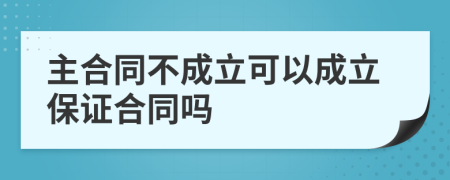 主合同不成立可以成立保证合同吗